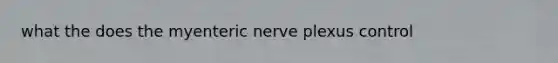 what the does the myenteric nerve plexus control